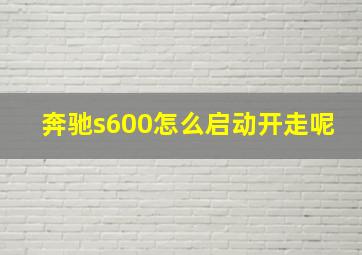 奔驰s600怎么启动开走呢